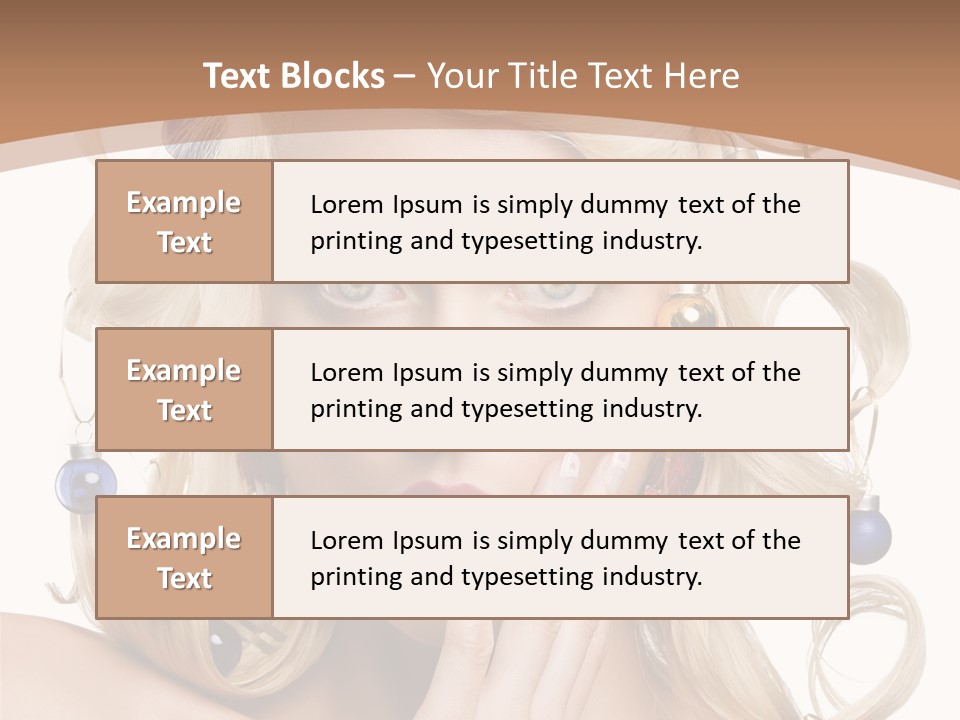 Text Blocks – Your Title Text Here

Example Text

Lorem Ipsum is simply dummy text of the printing and typesetting industry.

Example Text

Lorem Ipsum is simply dummy text of the printing and typesetting industry.

Example Text

Lorem Ipsum is simply dummy text of the printing and typesetting industry.